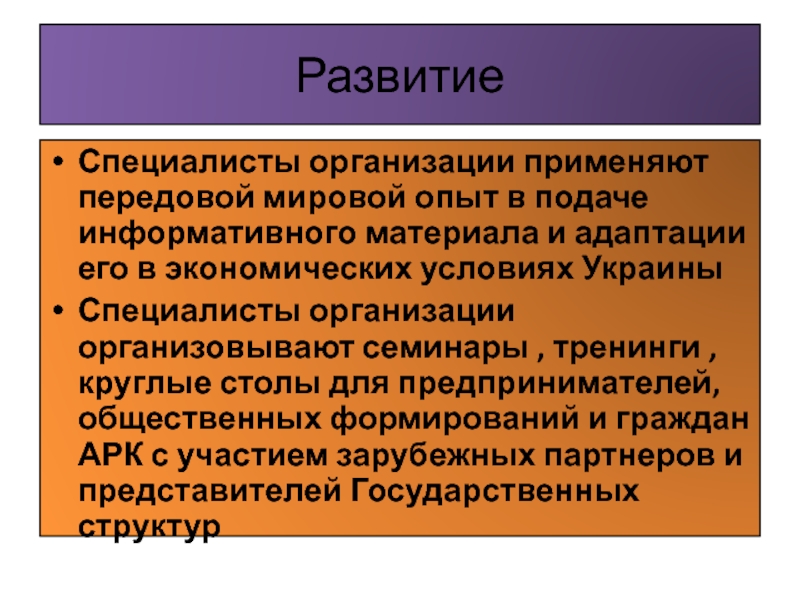 Развитие

• Специалисты организации применяют передовой мировой опыт в подаче информативного материала и адаптации его в экономических условиях Украины

• Специалисты организации организовывают семинары , тренинги , круглые столы для предпринимателей, общественных формирований и граждан АРК с участием зарубежных партнеров и представителей Государственных структур